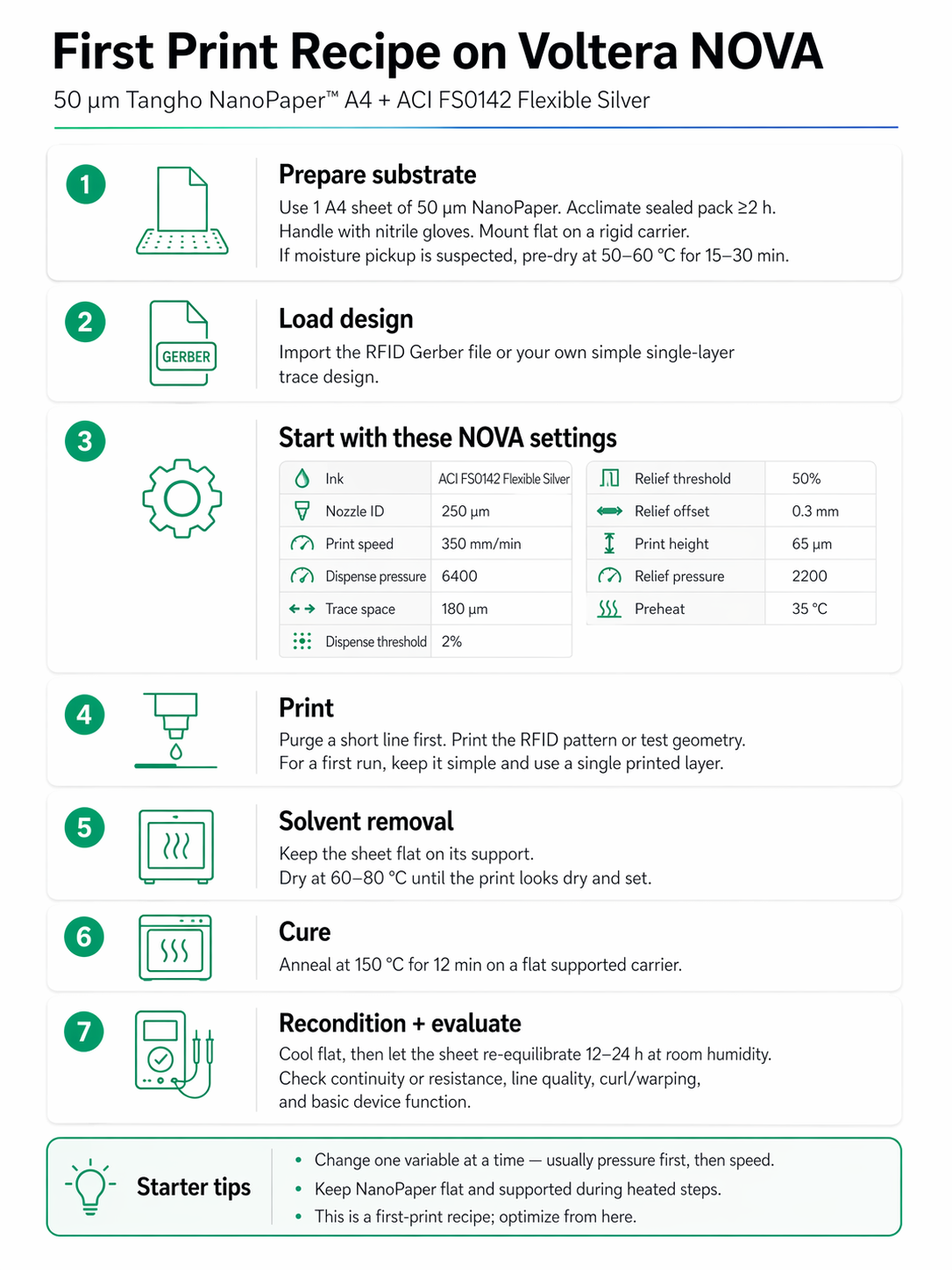 First Print Recipe on Voltera NOVA

50 µm Tangho NanoPaper™ A4 + ACI FS0142 Flexible Silver

1

Prepare substrate

Use 1 A4 sheet of 50 µm NanoPaper. Acclimate sealed pack ≥2 h. Handle with nitrile gloves. Mount flat on a rigid carrier. If moisture pickup is suspected, pre-dry at 50–60 °C for 15–30 min.

2

GERBER

Load design

Import the RFID Gerber file or your own simple single-layer trace design.

3

Start with these NOVA settings

| Ink | ACI FS0142 Flexible Silver |
|---|---|
| Nozzle ID | 250 µm |
| Print speed | 350 mm/min |
| Dispense pressure | 6400 |
| Trace space | 180 µm |
| Dispense threshold | 2% |

| Relief threshold | 50% |
|---|---|
| Relief offset | 0.3 mm |
| Print height | 65 µm |
| Relief pressure | 2200 |
| Preheat | 35 °C |

4

Print

Purge a short line first. Print the RFID pattern or test geometry. For a first run, keep it simple and use a single printed layer.

5

Solvent removal

Keep the sheet flat on its support. Dry at 60–80 °C until the print looks dry and set.

6

Cure

Anneal at 150 °C for 12 min on a flat supported carrier.

7

Recondition + evaluate

Cool flat, then let the sheet re-equilibrate 12–24 h at room humidity. Check continuity or resistance, line quality, curl/warping, and basic device function.

Starter tips

• Change one variable at a time — usually pressure first, then speed.
• Keep NanoPaper flat and supported during heated steps.
• This is a first-print recipe; optimize from here.